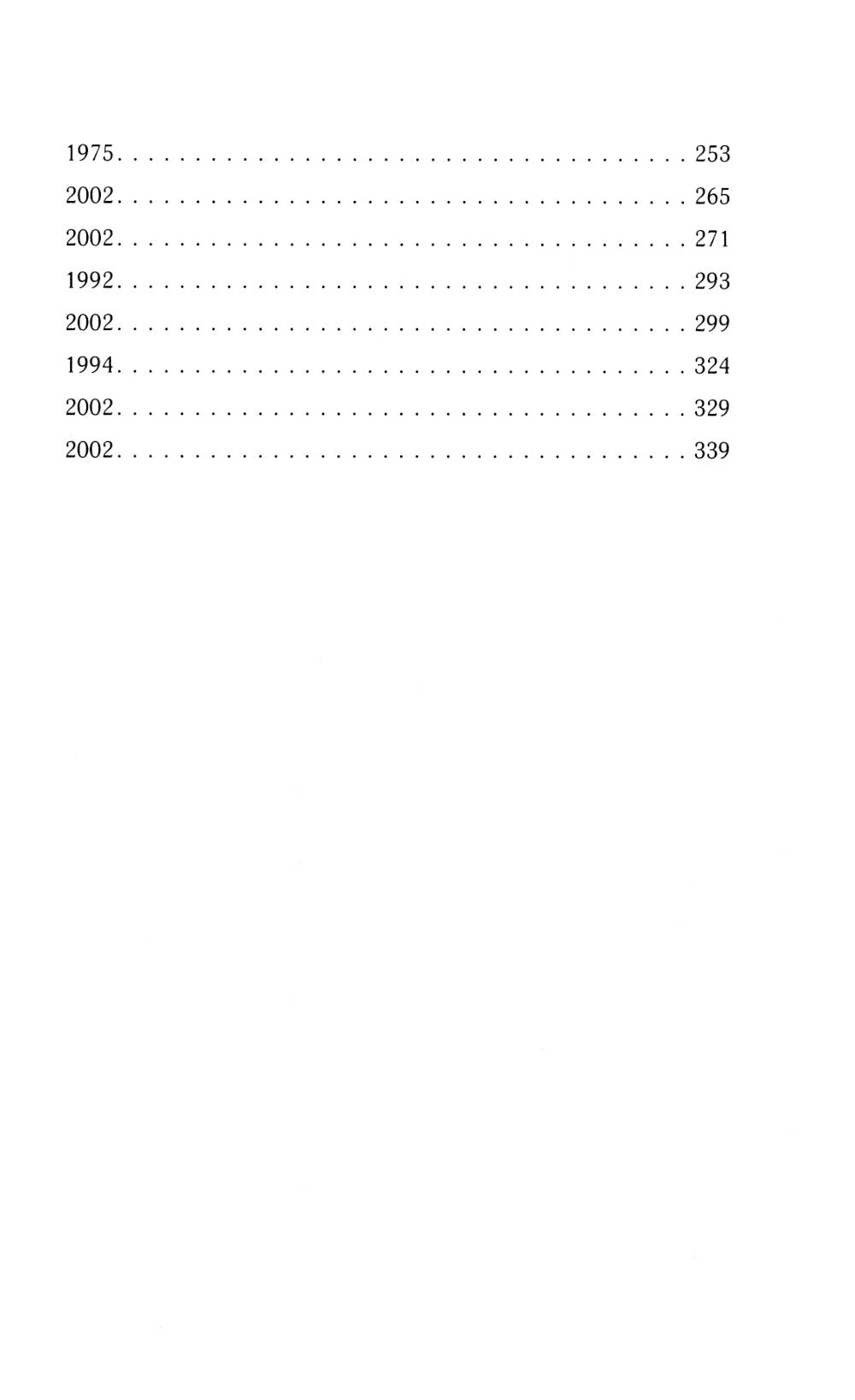 1975 253
2002 265
2002 271
1992 293
2002 299
1994 324
2002 329
2002 339